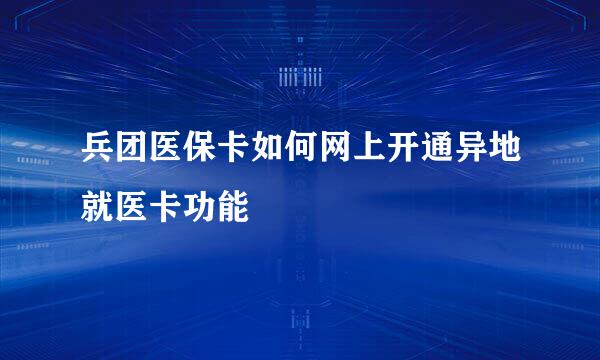 兵团医保卡如何网上开通异地就医卡功能